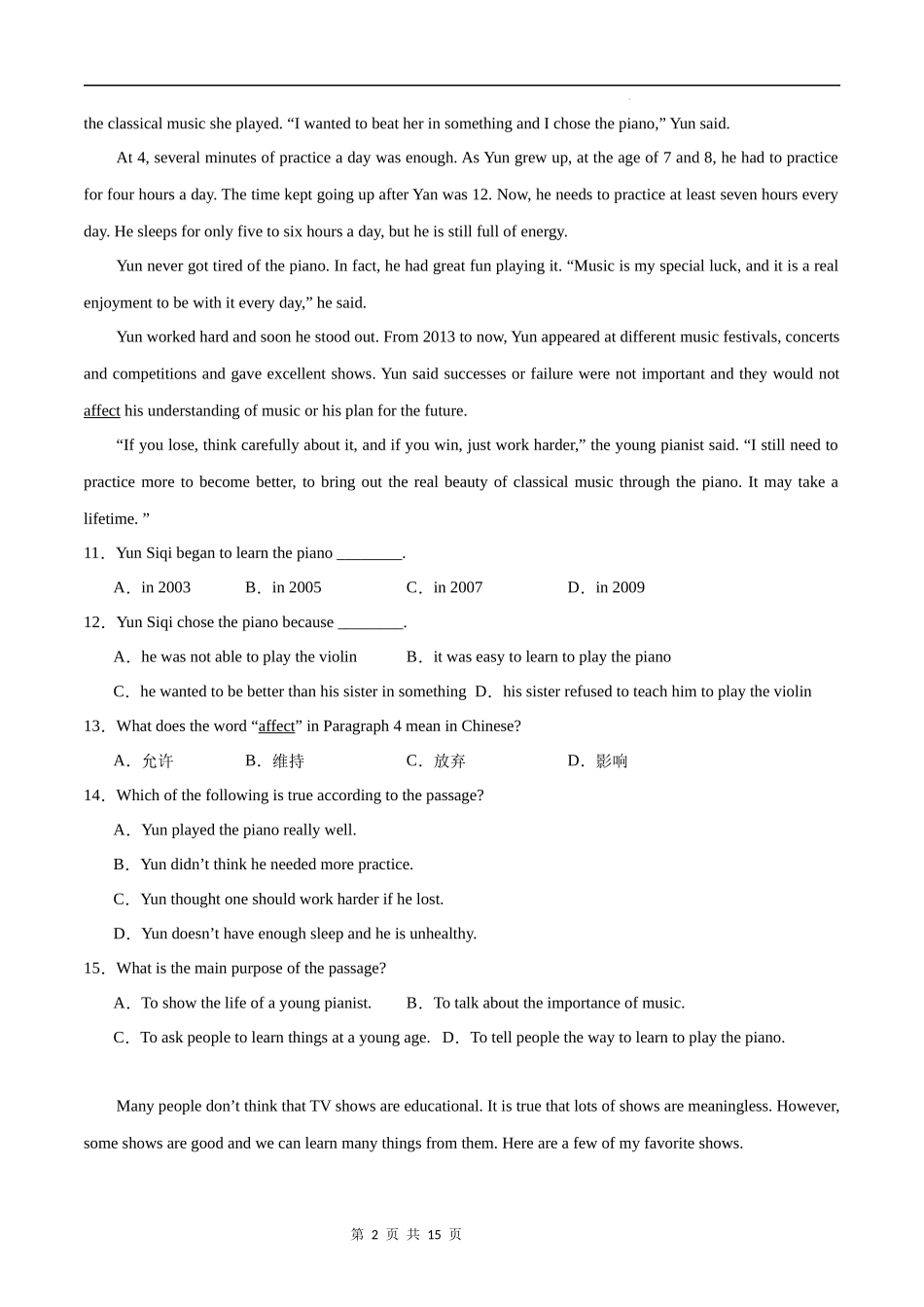 the classical music she played. “I wanted to beat her in something and I chose the piano,” Yun said.

At 4, several minutes of practice a day was enough. As Yun grew up, at the age of 7 and 8, he had to practice for four hours a day. The time kept going up after Yan was 12. Now, he needs to practice at least seven hours every day. He sleeps for only five to six hours a day, but he is still full of energy.

Yun never got tired of the piano. In fact, he had great fun playing it. “Music is my special luck, and it is a real enjoyment to be with it every day,” he said.

Yun worked hard and soon he stood out. From 2013 to now, Yun appeared at different music festivals, concerts and competitions and gave excellent shows. Yun said successes or failure were not important and they would not affect his understanding of music or his plan for the future.

“If you lose, think carefully about it, and if you win, just work harder,” the young pianist said. “I still need to practice more to become better, to bring out the real beauty of classical music through the piano. It may take a lifetime. ”

11．Yun Siqi began to learn the piano ________.

A．in 2003 B．in 2005 C．in 2007 D．in 2009

12．Yun Siqi chose the piano because ________.

A．he was not able to play the violin B．it was easy to learn to play the piano

C．he wanted to be better than his sister in something D．his sister refused to teach him to play the violin

13．What does the word “affect” in Paragraph 4 mean in Chinese?

A．允许 B．维持 C．放弃 D．影响

14．Which of the following is true according to the passage?

A．Yun played the piano really well.

B．Yun didn’t think he needed more practice.

C．Yun thought one should work harder if he lost.

D．Yun doesn’t have enough sleep and he is unhealthy.

15．What is the main purpose of the passage?

A．To show the life of a young pianist. B．To talk about the importance of music.

C．To ask people to learn things at a young age. D．To tell people the way to learn to play the piano.

Many people don’t think that TV shows are educational. It is true that lots of shows are meaningless. However, some shows are good and we can learn many things from them. Here are a few of my favorite shows.

第 2 页 共 15 页